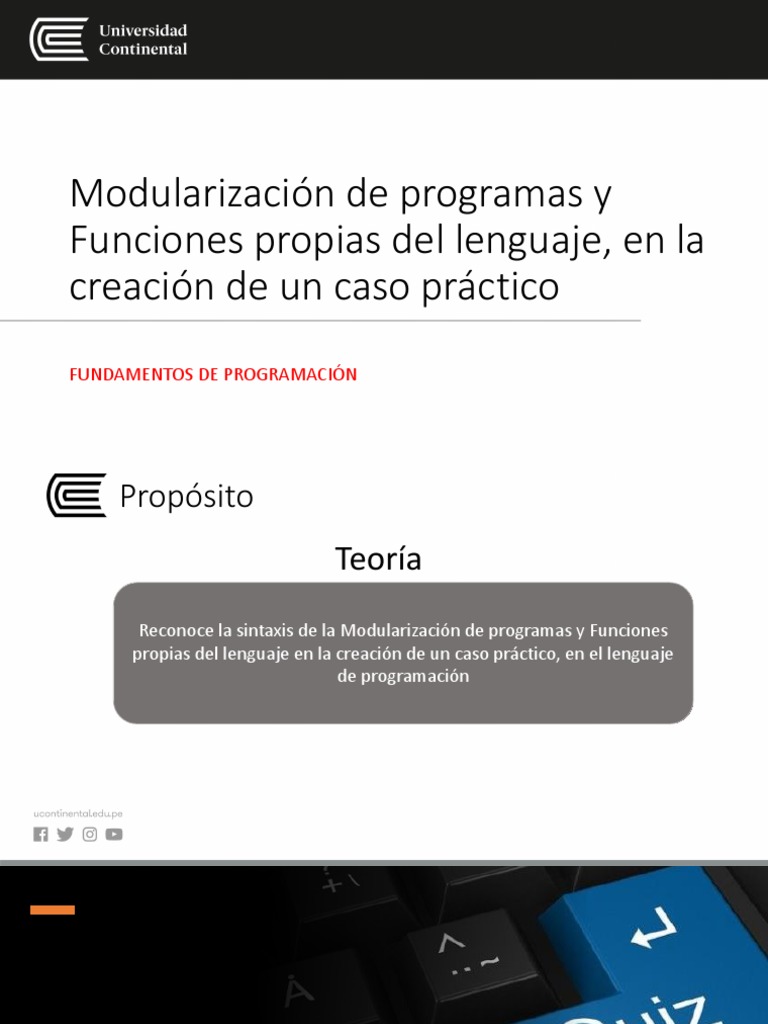 Universidad Continental

Modularización de programas y Funciones propias del lenguaje, en la creación de un caso práctico

FUNDAMENTOS DE PROGRAMACIÓN

Propósito

Teoría

Reconoce la sintaxis de la Modularización de programas y Funciones propias del lenguaje en la creación de un caso práctico, en el lenguaje de programación

ucontinental.edu.pe

Quiz